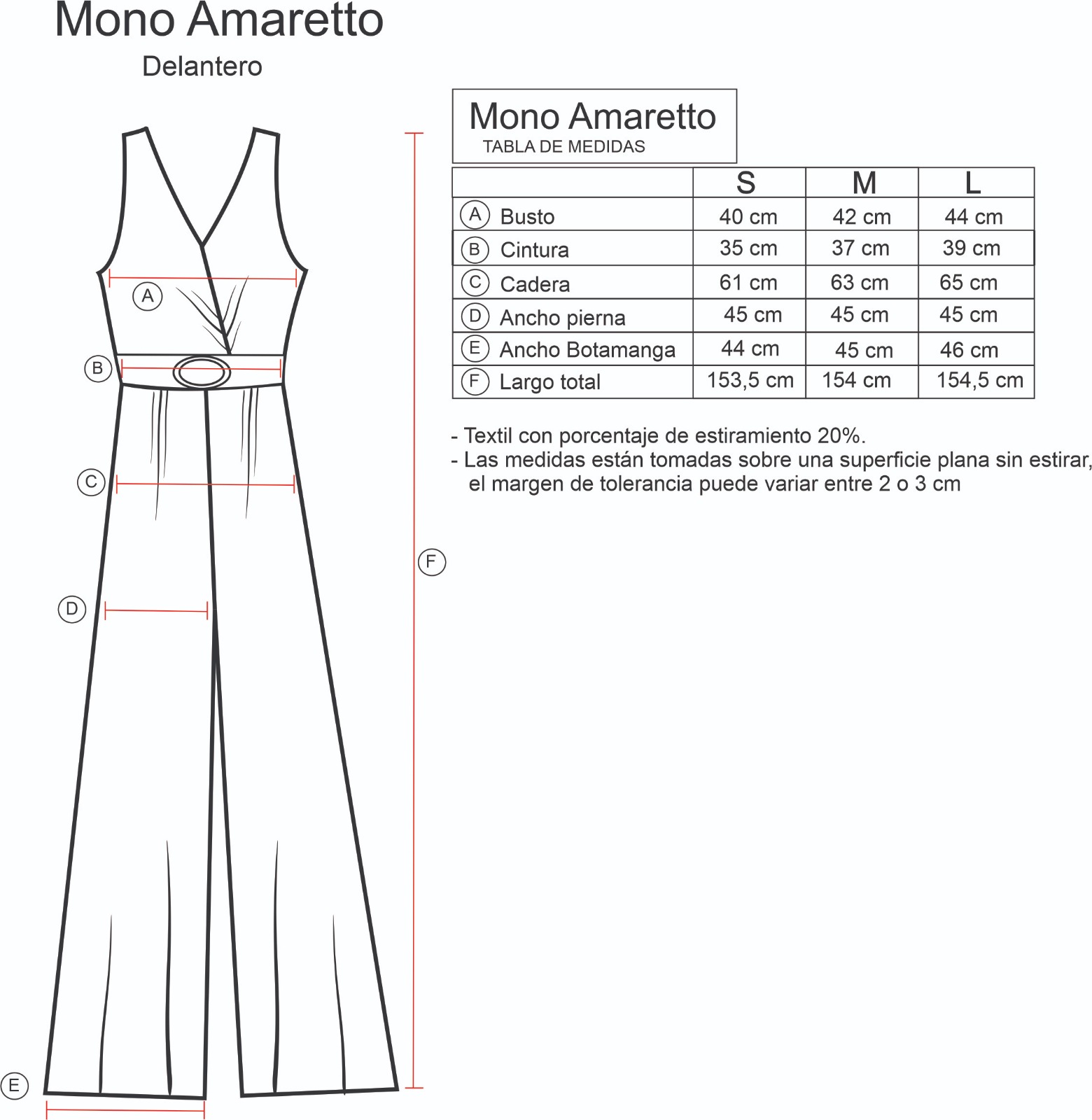 Mono Amaretto
Delantero

A
B
C
D
E
F

Mono Amaretto
TABLA DE MEDIDAS

| | S | M | L |
|---|---|---|---|
| A Busto | 40 cm | 42 cm | 44 cm |
| B Cintura | 35 cm | 37 cm | 39 cm |
| C Cadera | 61 cm | 63 cm | 65 cm |
| D Ancho pierna | 45 cm | 45 cm | 45 cm |
| E Ancho Botamanga | 44 cm | 45 cm | 46 cm |
| F Largo total | 153,5 cm | 154 cm | 154,5 cm |

- Textil con porcentaje de estiramiento 20%.
- Las medidas están tomadas sobre una superficie plana sin estirar, el margen de tolerancia puede variar entre 2 o 3 cm